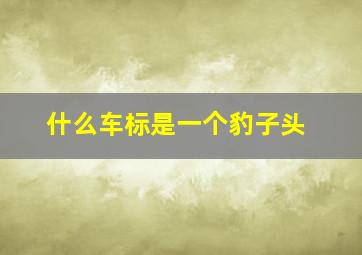 什么车标是一个豹子头